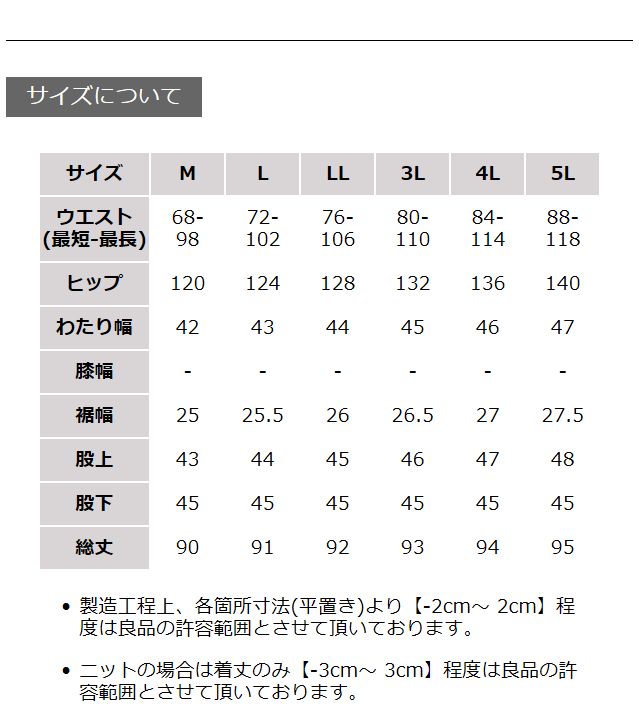 サイズについて

| サイズ | M | L | LL | 3L | 4L | 5L |
|---|---|---|---|---|---|---|
| ウエスト (最短-最長) | 68-98 | 72-102 | 76-106 | 80-110 | 84-114 | 88-118 |
| ヒップ | 120 | 124 | 128 | 132 | 136 | 140 |
| わたり幅 | 42 | 43 | 44 | 45 | 46 | 47 |
| 膝幅 | - | - | - | - | - | - |
| 裾幅 | 25 | 25.5 | 26 | 26.5 | 27 | 27.5 |
| 股上 | 43 | 44 | 45 | 46 | 47 | 48 |
| 股下 | 45 | 45 | 45 | 45 | 45 | 45 |
| 総丈 | 90 | 91 | 92 | 93 | 94 | 95 |

• 製造工程上、各箇所寸法(平置き)より【-2cm～ 2cm】程度は良品の許容範囲とさせて頂いております。

• ニットの場合は着丈のみ【-3cm～ 3cm】程度は良品の許容範囲とさせて頂いております。